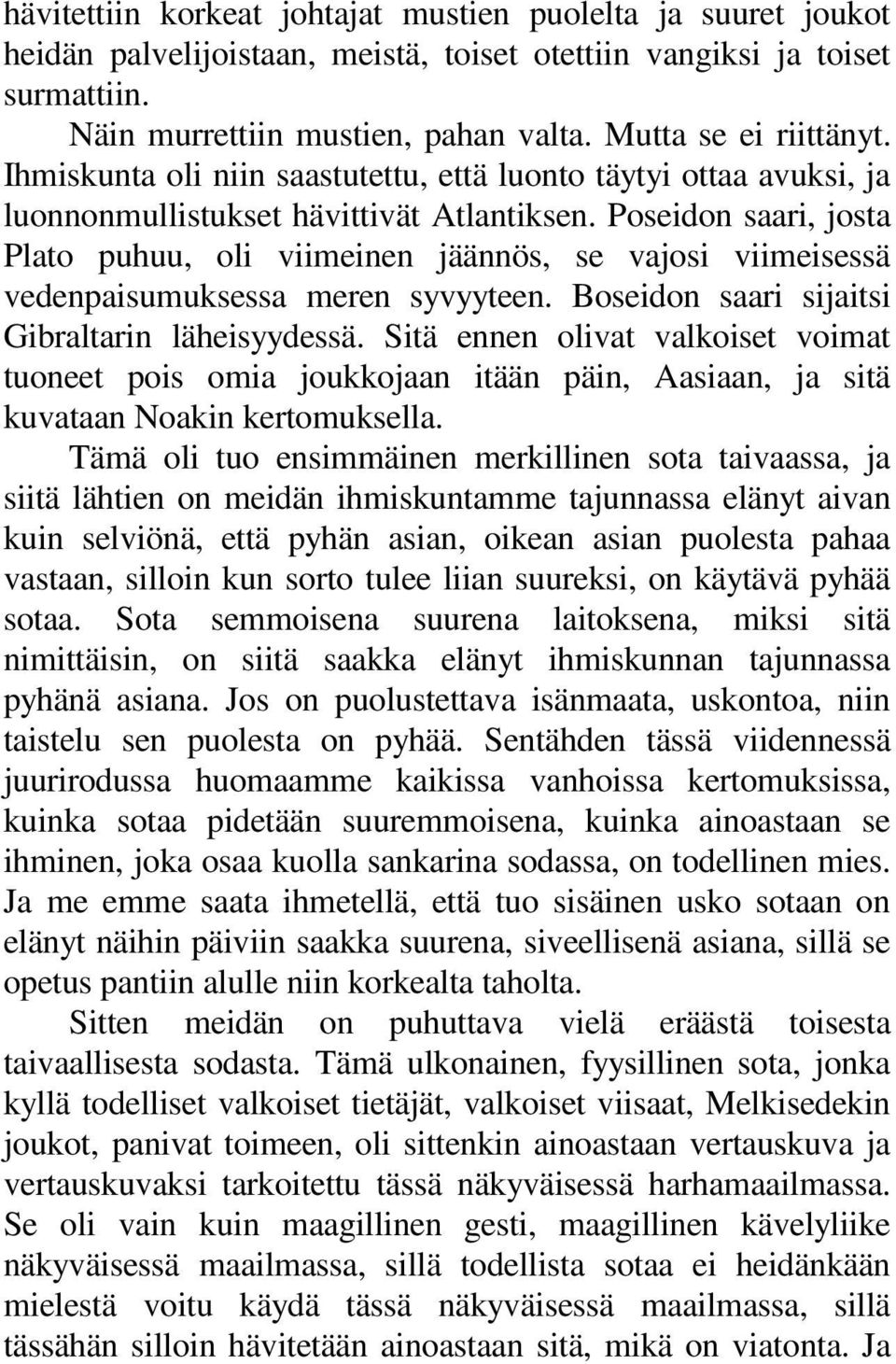 hävitettiin korkeat johtajat mustien puolelta ja suuret joukot heidän palvelijoistaan, meistä, toiset otettiin vangiksi ja toiset surmattiin.

Näin murrettiin mustien, pahan valta. Mutta se ei riittänyt. Ihmiskunta oli niin saastutettu, että luonto täytyi ottaa avuksi, ja luonnonmullistukset hävittivät Atlantiksen. Poseidon saari, josta Plato puhuu, oli viimeinen jäännös, se vajosi viimeisessä vedenpaisumuksessa meren syvyyteen. Boseidon saari sijaitsi Gibraltarin läheisyydessä. Sitä ennen olivat valkoiset voimat tuoneet pois omia joukkojaan itään päin, Aasiaan, ja sitä kuvataan Noakin kertomuksella.

Tämä oli tuo ensimmäinen merkillinen sota taivaassa, ja siitä lähtien on meidän ihmiskuntamme tajunnassa elänyt aivan kuin selviönä, että pyhän asian, oikean asian puolesta pahaa vastaan, silloin kun sorto tulee liian suureksi, on käytävä pyhää sotaa. Sota semmoisena suurena laitoksena, miksi sitä nimittäisin, on siitä saakka elänyt ihmiskunnan tajunnassa pyhänä asiana. Jos on puolustettava isänmaata, uskontoa, niin taistelu sen puolesta on pyhää. Sentähden tässä viidennessä juurirodussa huomaamme kaikissa vanhoissa kertomuksissa, kuinka sotaa pidetään suuremmoisena, kuinka ainoastaan se ihminen, joka osaa kuolla sankarina sodassa, on todellinen mies. Ja me emme saata ihmetellä, että tuo sisäinen usko sotaan on elänyt näihin päiviin saakka suurena, siveellisenä asiana, sillä se opetus pantiin alulle niin korkealta taholta.

Sitten meidän on puhuttava vielä eräästä toisesta taivaallisesta sodasta. Tämä ulkonainen, fyysillinen sota, jonka kyllä todelliset valkoiset tietäjät, valkoiset viisaat, Melkisedekin joukot, panivat toimeen, oli sittenkin ainoastaan vertauskuva ja vertauskuvaksi tarkoitettu tässä näkyväisessä harhamaailmassa. Se oli vain kuin maagillinen gesti, maagillinen kävelyliike näkyväisessä maailmassa, sillä todellista sotaa ei heidänkään mielestä voitu käydä tässä näkyväisessä maailmassa, sillä tässähän silloin hävitetään ainoastaan sitä, mikä on viatonta. Ja